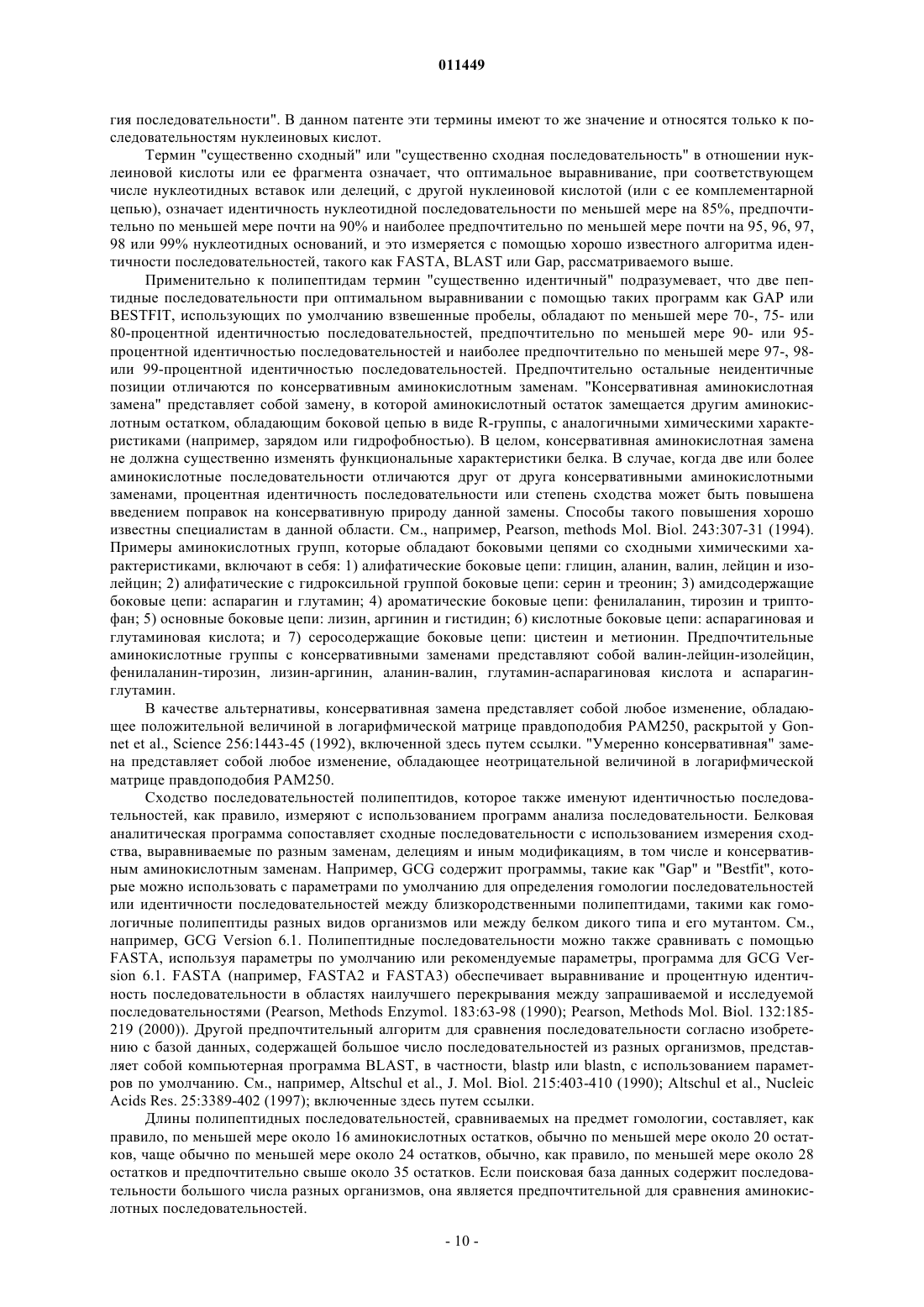 011449

гия последовательности". В данном патенте эти термины имеют то же значение и относятся только к последовательностям нуклеиновых кислот.

Термин "существенно сходный" или "существенно сходная последовательность" в отношении нуклеиновой кислоты или ее фрагмента означает, что оптимальное выравнивание, при соответствующем числе нуклеотидных вставок или делеций, с другой нуклеиновой кислотой (или с ее комплементарной цепью), означает идентичность нуклеотидной последовательности по меньшей мере на 85%, предпочтительно по меньшей мере почти на 90% и наиболее предпочтительно по меньшей мере почти на 95, 96, 97, 98 или 99% нуклеотидных оснований, и это измеряется с помощью хорошо известного алгоритма идентичности последовательностей, такого как FASTA, BLAST или Gap, рассматриваемого выше.

Применительно к полипептидам термин "существенно идентичный" подразумевает, что две пептидные последовательности при оптимальном выравнивании с помощью таких программ как GAP или BESTFIT, использующих по умолчанию взвешенные пробелы, обладают по меньшей мере 70-, 75- или 80-процентной идентичностью последовательностей, предпочтительно по меньшей мере 90- или 95-процентной идентичностью последовательностей и наиболее предпочтительно по меньшей мере 97-, 98- или 99-процентной идентичностью последовательностей. Предпочтительно остальные неидентичные позиции отличаются по консервативным аминокислотным заменам. "Консервативная аминокислотная замена" представляет собой замену, в которой аминокислотный остаток замещается другим аминокислотным остатком, обладающим боковой цепью в виде R-группы, с аналогичными химическими характеристиками (например, зарядом или гидрофобностью). В целом, консервативная аминокислотная замена не должна существенно изменять функциональные характеристики белка. В случае, когда две или более аминокислотные последовательности отличаются друг от друга консервативными аминокислотными заменами, процентная идентичность последовательности или степень сходства может быть повышена введением поправок на консервативную природу данной замены. Способы такого повышения хорошо известны специалистам в данной области. См., например, Pearson, methods Mol. Biol. 243:307-31 (1994). Примеры аминокислотных групп, которые обладают боковыми цепями со сходными химическими характеристиками, включают в себя: 1) алифатические боковые цепи: глицин, аланин, валин, лейцин и изолейцин; 2) алифатические с гидроксильной группой боковые цепи: серин и треонин; 3) амидсодержащие боковые цепи: аспарагин и глутамин; 4) ароматические боковые цепи: фенилаланин, тирозин и триптофан; 5) основные боковые цепи: лизин, аргинин и гистидин; 6) кислотные боковые цепи: аспарагиновая и глутаминовая кислота; и 7) серосодержащие боковые цепи: цистеин и метионин. Предпочтительные аминокислотные группы с консервативными заменами представляют собой валин-лейцин-изолейцин, фенилаланин-тирозин, лизин-аргинин, аланин-валин, глутамин-аспарагиновая кислота и аспарагин-глутамин.

В качестве альтернативы, консервативная замена представляет собой любое изменение, обладающее положительной величиной в логарифмической матрице правдоподобия PAM250, раскрытой у Gonnet et al., Science 256:1443-45 (1992), включенной здесь путем ссылки. "Умеренно консервативная" замена представляет собой любое изменение, обладающее неотрицательной величиной в логарифмической матрице правдоподобия PAM250.

Сходство последовательностей полипептидов, которое также именуют идентичностью последовательностей, как правило, измеряют с использованием программ анализа последовательности. Белковая аналитическая программа сопоставляет сходные последовательности с использованием измерения сходства, выравниваемые по разным заменам, делециям и иным модификациям, в том числе и консервативным аминокислотным заменам. Например, GCG содержит программы, такие как "Gap" и "Bestfit", которые можно использовать с параметрами по умолчанию для определения гомологии последовательностей или идентичности последовательностей между близкородственными полипептидами, такими как гомологичные полипептиды разных видов организмов или между белком дикого типа и его мутантом. См., например, GCG Version 6.1. Полипептидные последовательности можно также сравнивать с помощью FASTA, используя параметры по умолчанию или рекомендуемые параметры, программа для GCG Version 6.1. FASTA (например, FASTA2 и FASTA3) обеспечивает выравнивание и процентную идентичность последовательности в областях наилучшего перекрывания между запрашиваемой и исследуемой последовательностями (Pearson, Methods Enzymol. 183:63-98 (1990); Pearson, Methods Mol. Biol. 132:185-219 (2000)). Другой предпочтительный алгоритм для сравнения последовательности согласно изобретению с базой данных, содержащей большое число последовательностей из разных организмов, представляет собой компьютерная программа BLAST, в частности, blastp или blastn, с использованием параметров по умолчанию. См., например, Altschul et al., J. Mol. Biol. 215:403-410 (1990); Altschul et al., Nucleic Acids Res. 25:3389-402 (1997); включенные здесь путем ссылки.

Длины полипептидных последовательностей, сравниваемых на предмет гомологии, составляет, как правило, по меньшей мере около 16 аминокислотных остатков, обычно по меньшей мере около 20 остатков, чаще обычно по меньшей мере около 24 остатков, обычно, как правило, по меньшей мере около 28 остатков и предпочтительно свыше около 35 остатков. Если поисковая база данных содержит последовательности большого числа разных организмов, она является предпочтительной для сравнения аминокислотных последовательностей.

- 10 -